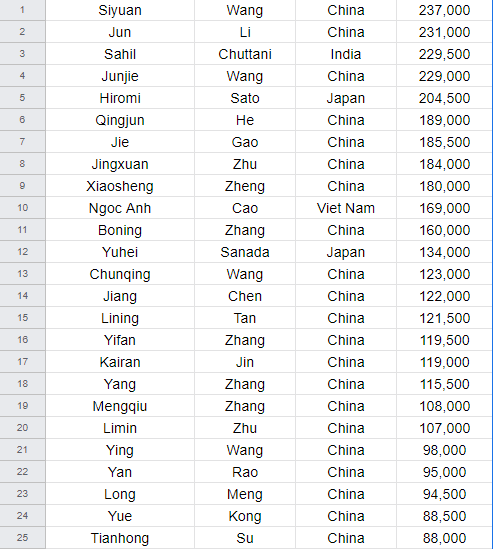 | 1 | Siyuan | Wang | China | 237,000 |
|---|---|---|---|---|
| 2 | Jun | Li | China | 231,000 |
| 3 | Sahil | Chuttani | India | 229,500 |
| 4 | Junjie | Wang | China | 229,000 |
| 5 | Hiromi | Sato | Japan | 204,500 |
| 6 | Qingjun | He | China | 189,000 |
| 7 | Jie | Gao | China | 185,500 |
| 8 | Jingxuan | Zhu | China | 184,000 |
| 9 | Xiaosheng | Zheng | China | 180,000 |
| 10 | Ngoc Anh | Cao | Viet Nam | 169,000 |
| 11 | Boning | Zhang | China | 160,000 |
| 12 | Yuhei | Sanada | Japan | 134,000 |
| 13 | Chunqing | Wang | China | 123,000 |
| 14 | Jiang | Chen | China | 122,000 |
| 15 | Lining | Tan | China | 121,500 |
| 16 | Yifan | Zhang | China | 119,500 |
| 17 | Kairan | Jin | China | 119,000 |
| 18 | Yang | Zhang | China | 115,500 |
| 19 | Mengqiu | Zhang | China | 108,000 |
| 20 | Limin | Zhu | China | 107,000 |
| 21 | Ying | Wang | China | 98,000 |
| 22 | Yan | Rao | China | 95,000 |
| 23 | Long | Meng | China | 94,500 |
| 24 | Yue | Kong | China | 88,500 |
| 25 | Tianhong | Su | China | 88,000 |